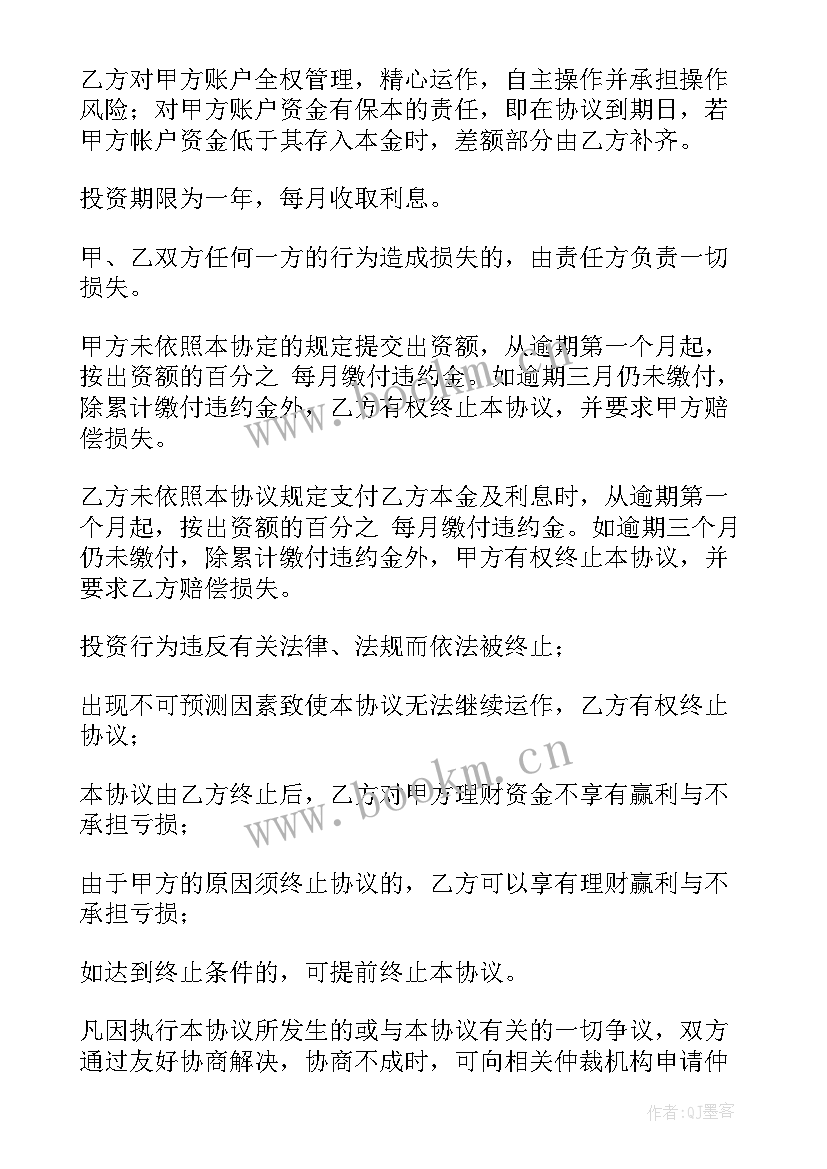 乙方对甲方账户全权管理，精心运作，自主操作并承担操作风险；对甲方账户资金有保本的责任，即在协议到期日，若甲方帐户资金低于其存入本金时，差额部分由乙方补齐。

投资期限为一年，每月收取利息。

甲、乙双方任何一方的行为造成损失的，由责任方负责一切损失。

甲方未依照本协定的规定提交出资额，从逾期第一个月起，按出资额的百分之 每月缴付违约金。如逾期三月仍未缴付，除累计缴付违约金外，乙方有权终止本协议，并要求甲方赔偿损失。

乙方未依照本协议规定支付乙方本金及利息时，从逾期第一个月起，按出资额的百分之 每月缴付违约金。如逾期三个月仍未缴付，除累计缴付违约金外，甲方有权终止本协议，并要求乙方赔偿损失。

投资行为违反有关法律、法规而依法被终止；

出现不可预测因素致使本协议无法继续运作，乙方有权终止协议；

本协议由乙方终止后，乙方对甲方理财资金不享有赢利与不承担亏损；

由于甲方的原因须终止协议的，乙方可以享有理财赢利与不承担亏损；

如达到终止条件的，可提前终止本协议。

凡因执行本协议所发生的或与本协议有关的一切争议，双方通过友好协商解决，协商不成时，可向相关仲裁机构申请仲

www.bookm.cn

作者:QJ墨客